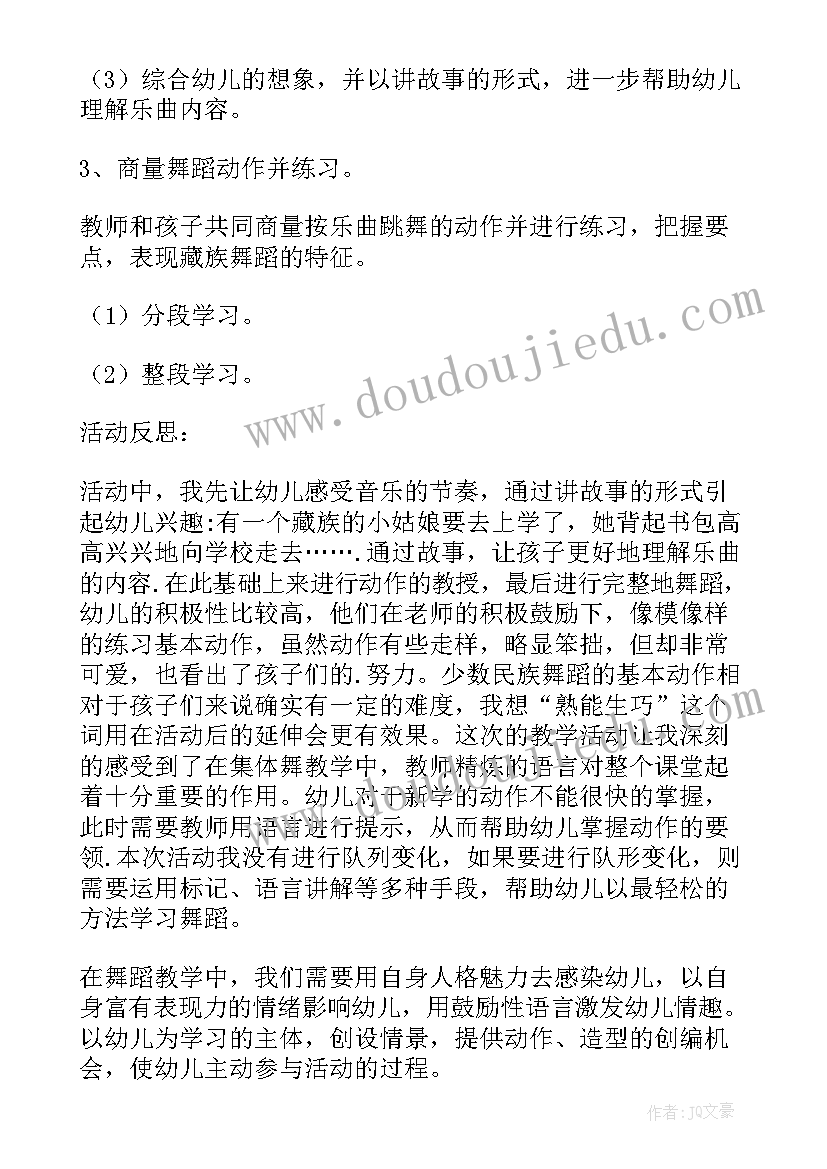 （3）综合幼儿的想象，并以讲故事的形式，进一步帮助幼儿理解乐曲内容。

3、商量舞蹈动作并练习。

教师和孩子共同商量按乐曲跳舞的动作并进行练习，把握要点，表现藏族舞蹈的特征。

（1）分段学习。

（2）整段学习。

活动反思：

活动中，我先让幼儿感受音乐的节奏，通过讲故事的形式引起幼儿兴趣:有一个藏族的小姑娘要去上学了，她背起书包高高兴兴地向学校走去…….通过故事，让孩子更好地理解乐曲的内容.在此基础上来进行动作的教授，最后进行完整地舞蹈，幼儿的积极性比较高，他们在老师的积极鼓励下，像模像样的练习基本动作，虽然动作有些走样，略显笨拙，但却非常可爱，也看出了孩子们的.努力。少数民族舞蹈的基本动作相对于孩子们来说确实有一定的难度，我想“熟能生巧”这个词用在活动后的延伸会更有效果。这次的教学活动让我深刻的感受到了在集体舞教学中，教师精炼的语言对整个课堂起着十分重要的作用。幼儿对于新学的动作不能很快的掌握，此时需要教师用语言进行提示，从而帮助幼儿掌握动作的要领.本次活动我没有进行队列变化，如果要进行队形变化，则需要运用标记、语言讲解等多种手段，帮助幼儿以最轻松的方法学习舞蹈。

在舞蹈教学中，我们需要用自身人格魅力去感染幼儿，以自身富有表现力的情绪影响幼儿，用鼓励性语言激发幼儿情趣。以幼儿为学习的主体，创设情景，提供动作、造型的创编机会，使幼儿主动参与活动的过程。

www.doudoujiedu.com

作者：JQ文豪